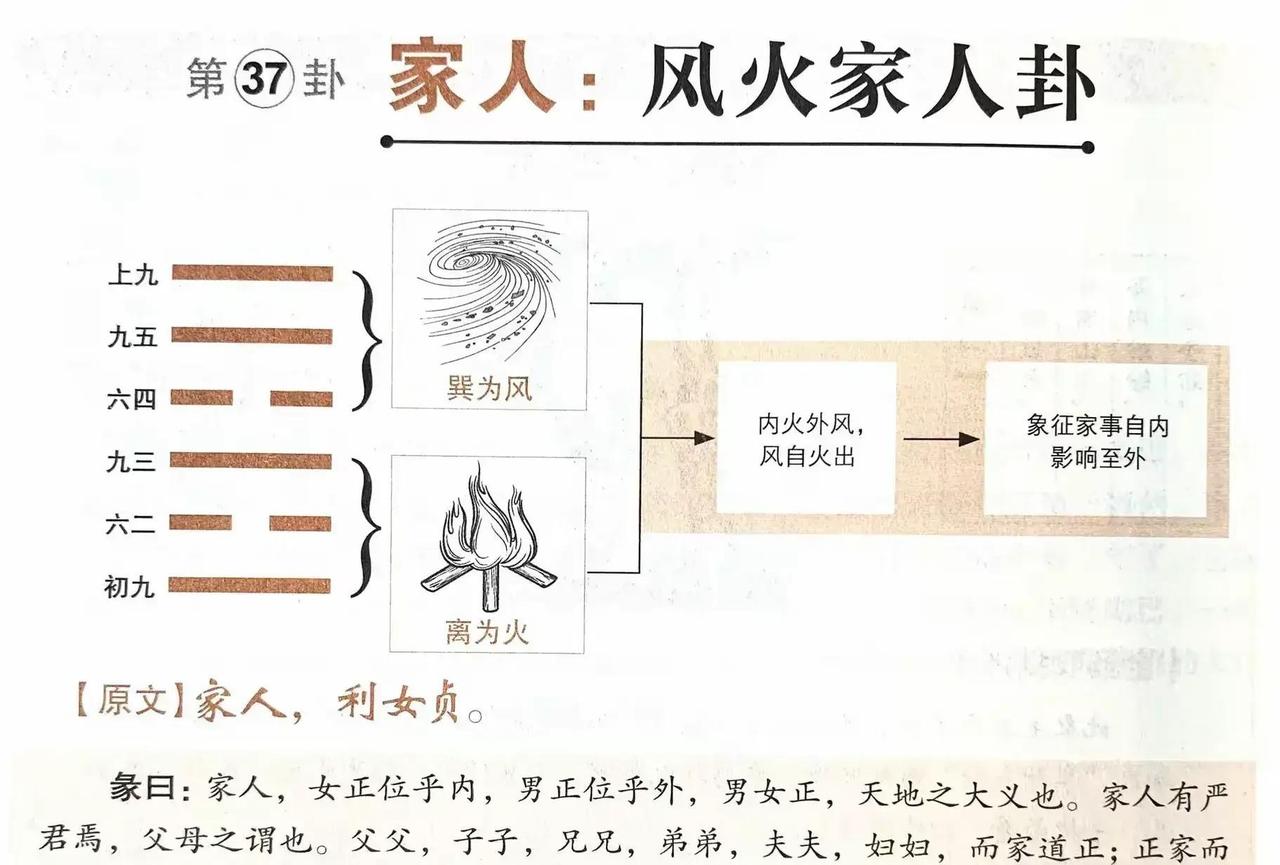 第37卦 家人：风火家人卦

上九

九五

六四

九三

六二

初九

巽为风

离为火

内火外风，风自火出

象征家事自内影响至外

【原文】家人，利女贞。

彖曰：家人，女正位乎内，男正位乎外，男女正，天地之大义也。家人有严君焉，父母之谓也。父父，子子，兄兄，弟弟，夫夫，妇妇，而家道正；正家而